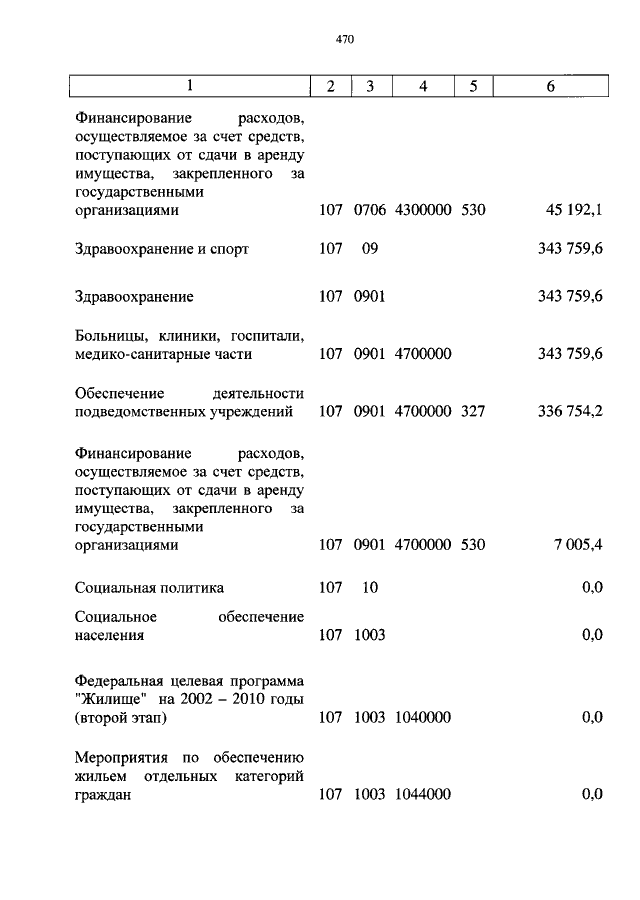 470

| 1 | 2 | 3 | 4 | 5 | 6 |
|---|---|---|---|---|---|
| Финансирование расходов, осуществляемое за счет средств, поступающих от сдачи в аренду имущества, закрепленного за государственными организациями | 107 | 0706 | 4300000 | 530 | 45 192,1 |
| Здравоохранение и спорт | 107 | 09 | | | 343 759,6 |
| Здравоохранение | 107 | 0901 | | | 343 759,6 |
| Больницы, клиники, госпитали, медико-санитарные части | 107 | 0901 | 4700000 | | 343 759,6 |
| Обеспечение деятельности подведомственных учреждений | 107 | 0901 | 4700000 | 327 | 336 754,2 |
| Финансирование расходов, осуществляемое за счет средств, поступающих от сдачи в аренду имущества, закрепленного за государственными организациями | 107 | 0901 | 4700000 | 530 | 7 005,4 |
| Социальная политика | 107 | 10 | | | 0,0 |
| Социальное обеспечение населения | 107 | 1003 | | | 0,0 |
| Федеральная целевая программа "Жилище" на 2002 – 2010 годы (второй этап) | 107 | 1003 | 1040000 | | 0,0 |
| Мероприятия по обеспечению жильем отдельных категорий граждан | 107 | 1003 | 1044000 | | 0,0 |